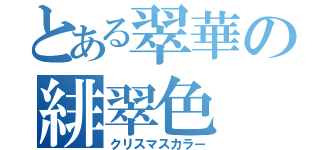 とある翠華の
緋翠色
クリスマスカラー